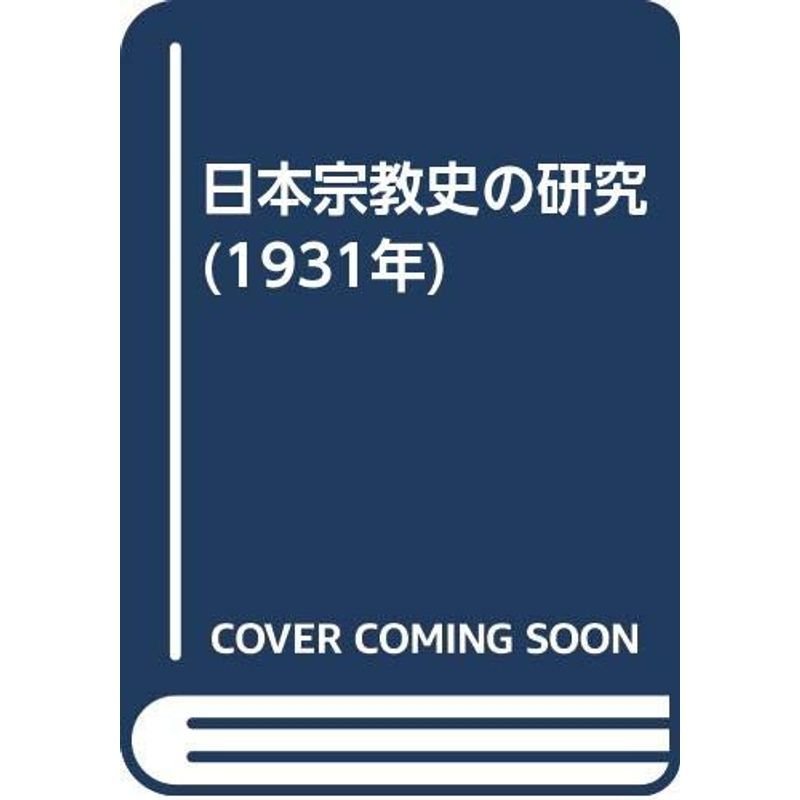 日本宗教史の研究
(1931年)

COVER COMING SOON